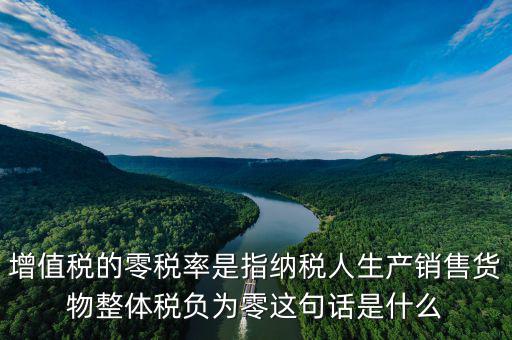 增值税的零税率是指纳税人生产销售货物整体税负为零这句话是什么